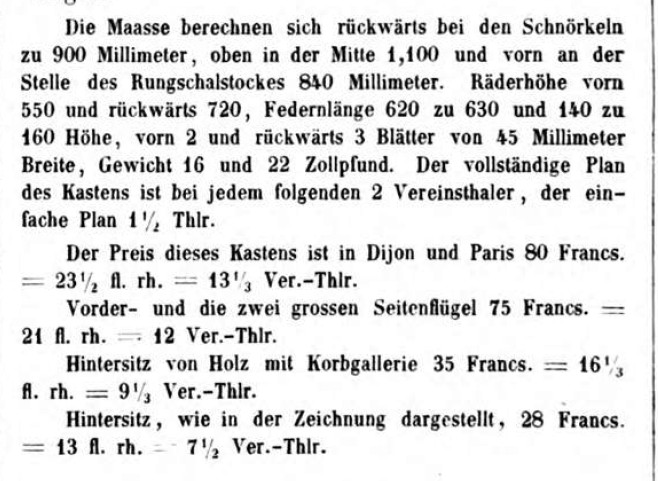 Die Maasse berechnen sich rückwärts bei den Schnörkeln zu 900 Millimeter, oben in der Mitte 1,100 und vorn an der Stelle des Rungschalstockes 840 Millimeter. Räderhöhe vorn 550 und rückwärts 720, Federnlänge 620 zu 630 und 140 zu 160 Höhe, vorn 2 und rückwärts 3 Blätter von 45 Millimeter Breite, Gewicht 16 und 22 Zollpfund. Der vollständige Plan des Kastens ist bei jedem folgenden 2 Vereinsthaler, der einfache Plan $1\frac{1}{2}$ Thlr.

Der Preis dieses Kastens ist in Dijon und Paris 80 Francs. = $23\frac{1}{2}$ fl. rh. = $13\frac{1}{3}$ Ver.-Thlr.

Vorder- und die zwei grossen Seitenflügel 75 Francs. = 21 fl. rh. = 12 Ver.-Thlr.

Hintersitz von Holz mit Korbgallerie 35 Francs. = $16\frac{1}{3}$ fl. rh. = $9\frac{1}{3}$ Ver.-Thlr.

Hintersitz, wie in der Zeichnung dargestellt, 28 Francs. = 13 fl. rh. = $7\frac{1}{2}$ Ver.-Thlr.